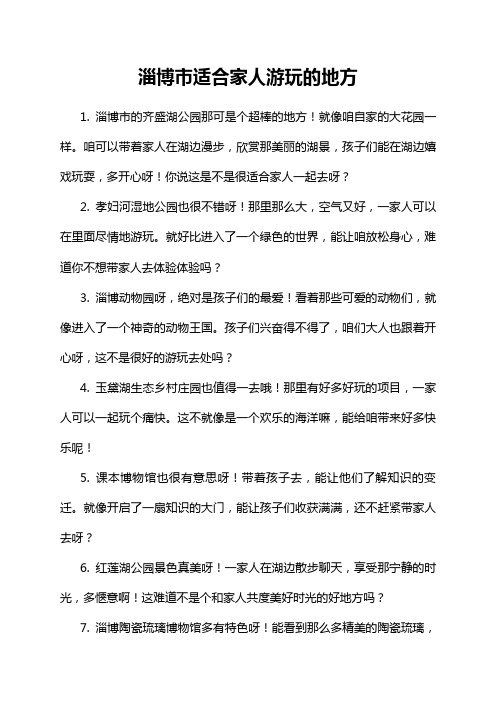 淄博市适合家人游玩的地方

1. 淄博市的齐盛湖公园那可是个超棒的地方！就像咱自家的大花园一样。咱可以带着家人在湖边漫步，欣赏那美丽的湖景，孩子们能在湖边嬉戏玩耍，多开心呀！你说这是不是很适合家人一起去呀？

2. 孝妇河湿地公园也很不错呀！那里那么大，空气又好，一家人可以在里面尽情地游玩。就好比进入了一个绿色的世界，能让咱放松身心，难道你不想带家人去体验体验吗？

3. 淄博动物园呀，绝对是孩子们的最爱！看着那些可爱的动物们，就像进入了一个神奇的动物王国。孩子们兴奋得不得了，咱们大人也跟着开心呀，这不是很好的游玩去处吗？

4. 玉黛湖生态乡村庄园也值得一去哦！那里有好多好玩的项目，一家人可以一起玩个痛快。这不就像是一个欢乐的海洋嘛，能给咱带来好多快乐呢！

5. 课本博物馆也很有意思呀！带着孩子去，能让他们了解知识的变迁。就像开启了一扇知识的大门，能让孩子们收获满满，还不赶紧带家人去呀？

6. 红莲湖公园景色真美呀！一家人在湖边散步聊天，享受那宁静的时光，多惬意啊！这难道不是个和家人共度美好时光的好地方吗？

7. 淄博陶瓷琉璃博物馆多有特色呀！能看到那么多精美的陶瓷琉璃，